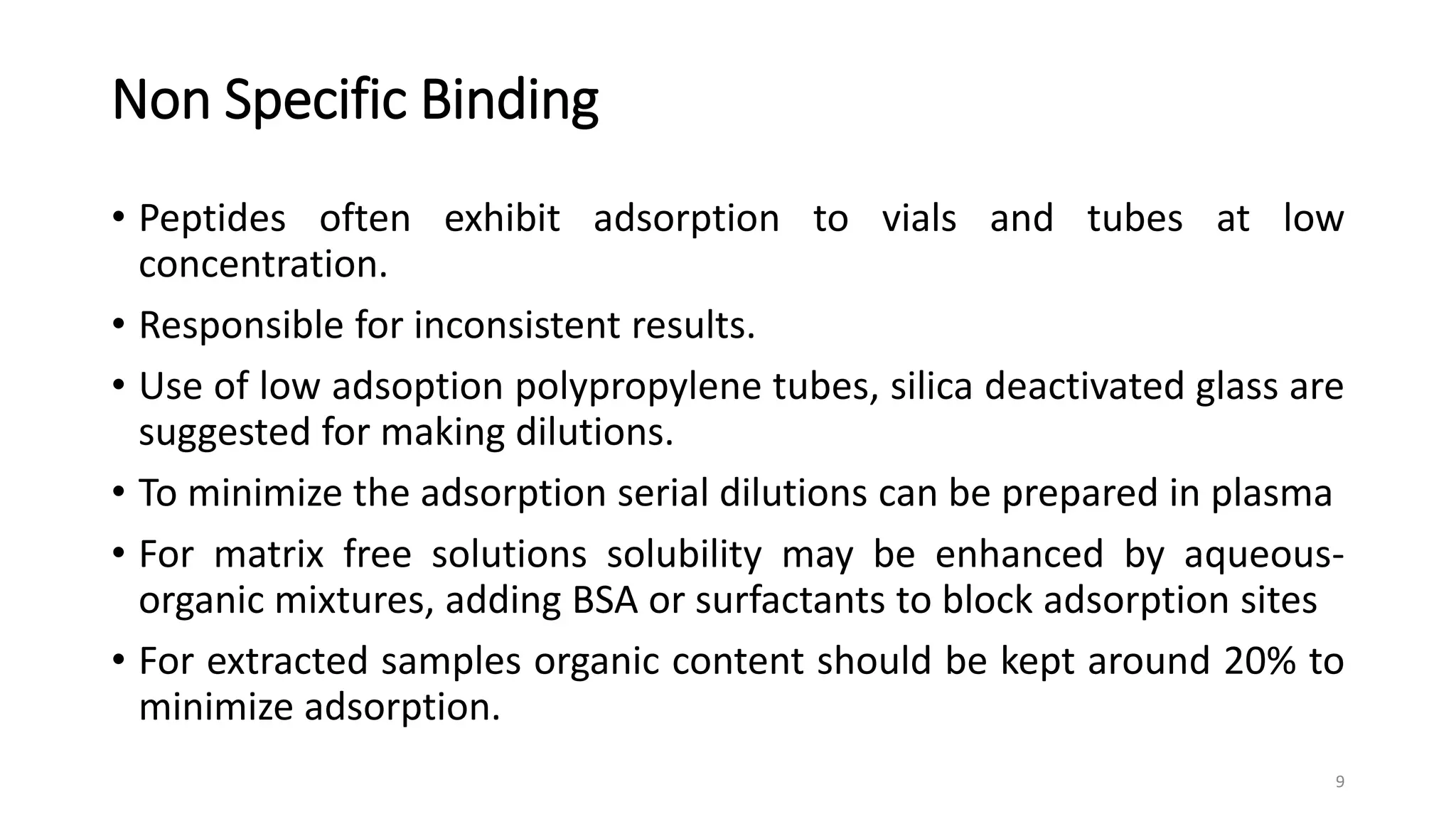 Non Specific Binding

• Peptides often exhibit adsorption to vials and tubes at low concentration.

• Responsible for inconsistent results.

• Use of low adsoption polypropylene tubes, silica deactivated glass are suggested for making dilutions.

• To minimize the adsorption serial dilutions can be prepared in plasma

• For matrix free solutions solubility may be enhanced by aqueous-organic mixtures, adding BSA or surfactants to block adsorption sites

• For extracted samples organic content should be kept around 20% to minimize adsorption.

9